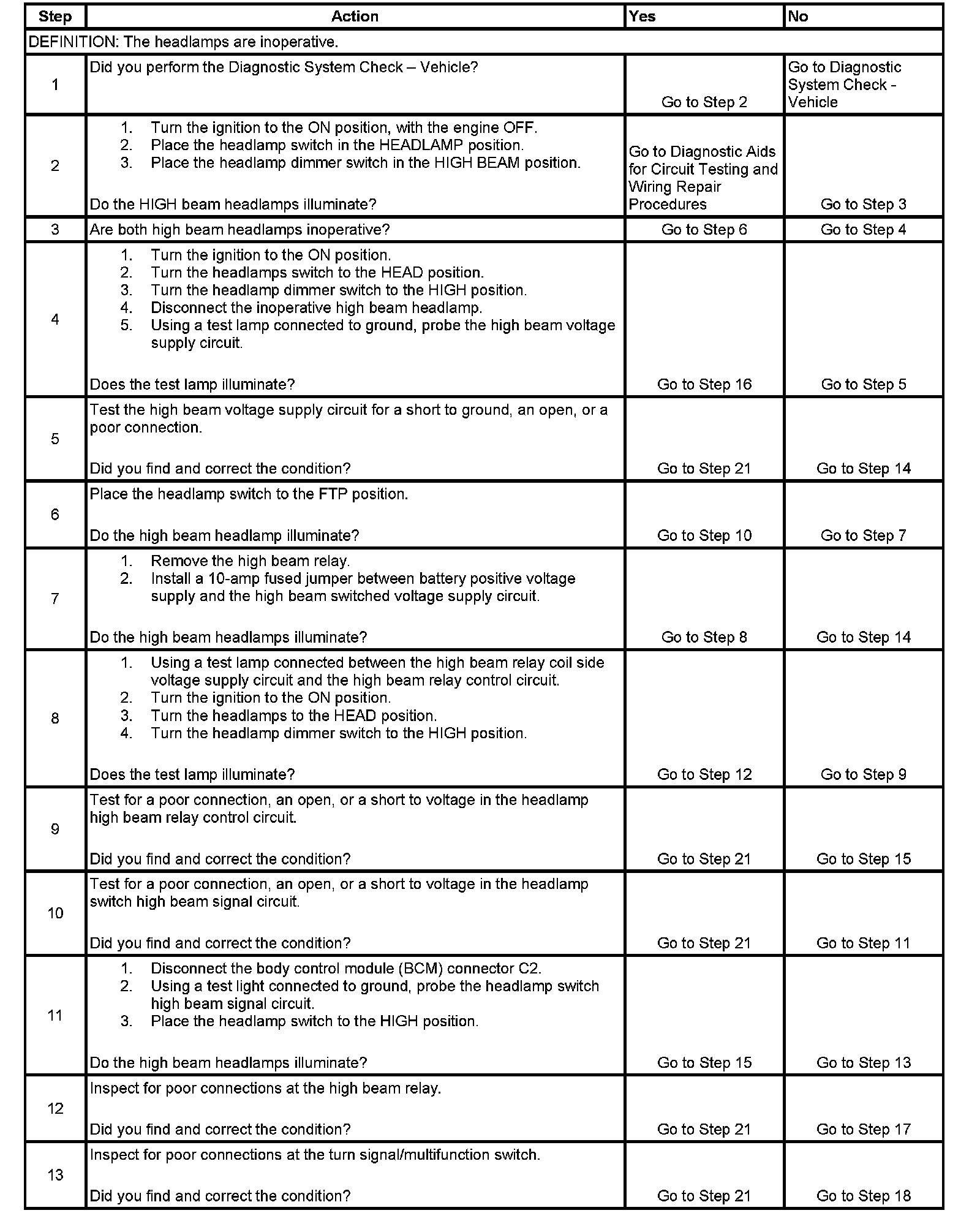 | Step | Action | Yes | No |
|---|---|---|---|
| DEFINITION: The headlamps are inoperative. | | | |
| 1 | Did you perform the Diagnostic System Check – Vehicle? | Go to Step 2 | Go to Diagnostic System Check - Vehicle |
| 2 | 1. Turn the ignition to the ON position, with the engine OFF. 2. Place the headlamp switch in the HEADLAMP position. 3. Place the headlamp dimmer switch in the HIGH BEAM position. Do the HIGH beam headlamps illuminate? | Go to Diagnostic Aids for Circuit Testing and Wiring Repair Procedures | Go to Step 3 |
| 3 | Are both high beam headlamps inoperative? | Go to Step 6 | Go to Step 4 |
| 4 | 1. Turn the ignition to the ON position. 2. Turn the headlamps switch to the HEAD position. 3. Turn the headlamp dimmer switch to the HIGH position. 4. Disconnect the inoperative high beam headlamp. 5. Using a test lamp connected to ground, probe the high beam voltage supply circuit. Does the test lamp illuminate? | Go to Step 16 | Go to Step 5 |
| 5 | Test the high beam voltage supply circuit for a short to ground, an open, or a poor connection. Did you find and correct the condition? | Go to Step 21 | Go to Step 14 |
| 6 | Place the headlamp switch to the FTP position. Do the high beam headlamp illuminate? | Go to Step 10 | Go to Step 7 |
| 7 | 1. Remove the high beam relay. 2. Install a 10-amp fused jumper between battery positive voltage supply and the high beam switched voltage supply circuit. Do the high beam headlamps illuminate? | Go to Step 8 | Go to Step 14 |
| 8 | 1. Using a test lamp connected between the high beam relay coil side voltage supply circuit and the high beam relay control circuit. 2. Turn the ignition to the ON position. 3. Turn the headlamps to the HEAD position. 4. Turn the headlamp dimmer switch to the HIGH position. Does the test lamp illuminate? | Go to Step 12 | Go to Step 9 |
| 9 | Test for a poor connection, an open, or a short to voltage in the headlamp high beam relay control circuit. Did you find and correct the condition? | Go to Step 21 | Go to Step 15 |
| 10 | Test for a poor connection, an open, or a short to voltage in the headlamp switch high beam signal circuit. Did you find and correct the condition? | Go to Step 21 | Go to Step 11 |
| 11 | 1. Disconnect the body control module (BCM) connector C2. 2. Using a test light connected to ground, probe the headlamp switch high beam signal circuit. 3. Place the headlamp switch to the HIGH position. Do the high beam headlamps illuminate? | Go to Step 15 | Go to Step 13 |
| 12 | Inspect for poor connections at the high beam relay. Did you find and correct the condition? | Go to Step 21 | Go to Step 17 |
| 13 | Inspect for poor connections at the turn signal/multifunction switch. Did you find and correct the condition? | Go to Step 21 | Go to Step 18 |